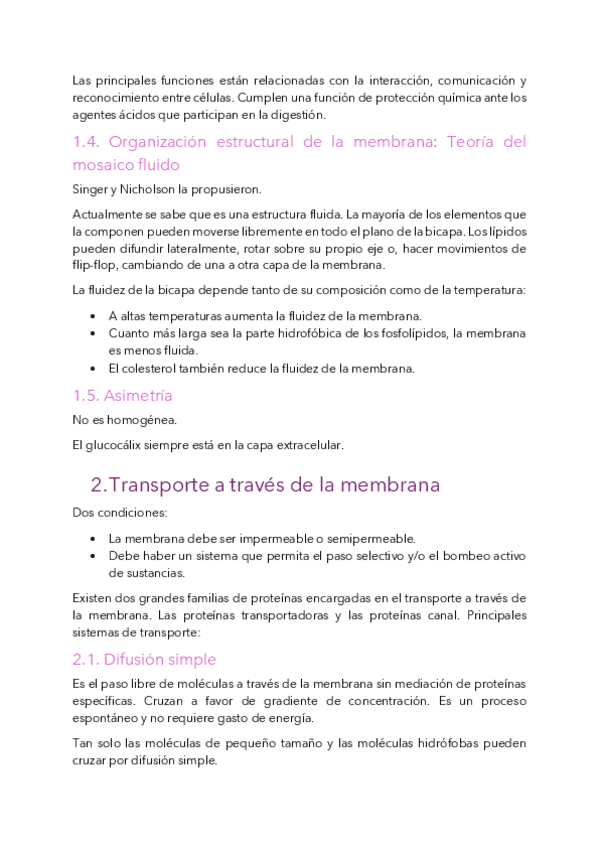 Las principales funciones están relacionadas con la interacción, comunicación y reconocimiento entre células. Cumplen una función de protección química ante los agentes ácidos que participan en la digestión.

1.4. Organización estructural de la membrana: Teoría del mosaico fluido

Singer y Nicholson la propusieron.

Actualmente se sabe que es una estructura fluida. La mayoría de los elementos que la componen pueden moverse libremente en todo el plano de la bicapa. Los lípidos pueden difundir lateralmente, rotar sobre su propio eje o, hacer movimientos de flip-flop, cambiando de una a otra capa de la membrana.

La fluidez de la bicapa depende tanto de su composición como de la temperatura:

• A altas temperaturas aumenta la fluidez de la membrana.
• Cuanto más larga sea la parte hidrofóbica de los fosfolípidos, la membrana es menos fluida.
• El colesterol también reduce la fluidez de la membrana.

1.5. Asimetría

No es homogénea.

El glucocálix siempre está en la capa extracelular.

2.Transporte a través de la membrana

Dos condiciones:

• La membrana debe ser impermeable o semipermeable.
• Debe haber un sistema que permita el paso selectivo y/o el bombeo activo de sustancias.

Existen dos grandes familias de proteínas encargadas en el transporte a través de la membrana. Las proteínas transportadoras y las proteínas canal. Principales sistemas de transporte:

2.1. Difusión simple

Es el paso libre de moléculas a través de la membrana sin mediación de proteínas específicas. Cruzan a favor de gradiente de concentración. Es un proceso espontáneo y no requiere gasto de energía.

Tan solo las moléculas de pequeño tamaño y las moléculas hidrófobas pueden cruzar por difusión simple.